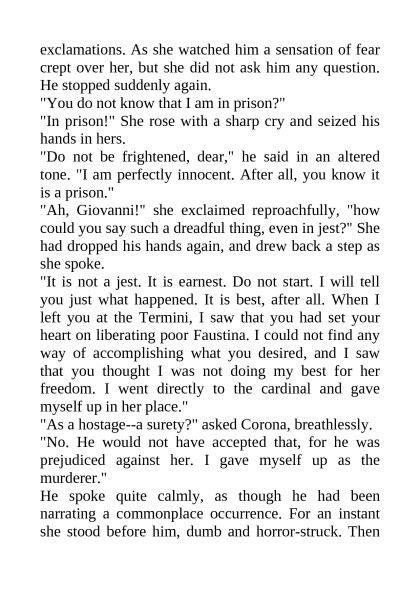 exclamations. As she watched him a sensation of fear crept over her, but she did not ask him any question. He stopped suddenly again.

"You do not know that I am in prison?"

"In prison!" She rose with a sharp cry and seized his hands in hers.

"Do not be frightened, dear," he said in an altered tone. "I am perfectly innocent. After all, you know it is a prison."

"Ah, Giovanni!" she exclaimed reproachfully, "how could you say such a dreadful thing, even in jest?" She had dropped his hands again, and drew back a step as she spoke.

"It is not a jest. It is earnest. Do not start. I will tell you just what happened. It is best, after all. When I left you at the Termini, I saw that you had set your heart on liberating poor Faustina. I could not find any way of accomplishing what you desired, and I saw that you thought I was not doing my best for her freedom. I went directly to the cardinal and gave myself up in her place."

"As a hostage--a surety?" asked Corona, breathlessly.

"No. He would not have accepted that, for he was prejudiced against her. I gave myself up as the murderer."

He spoke quite calmly, as though he had been narrating a commonplace occurrence. For an instant she stood before him, dumb and horror-struck. Then